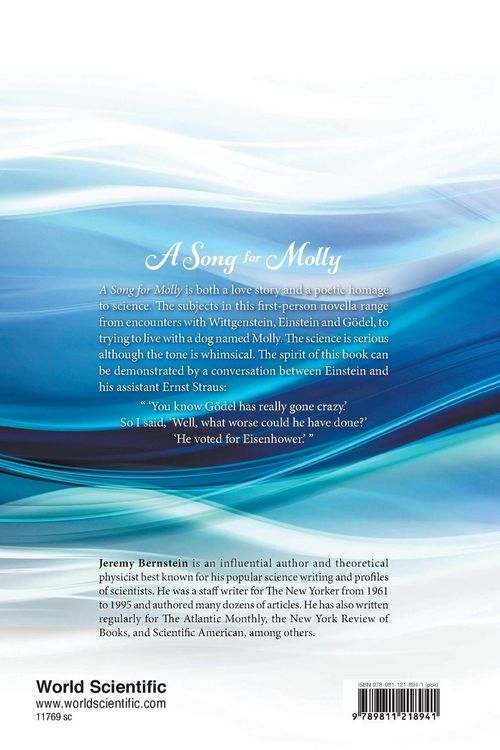 A Song for Molly

A Song for Molly is both a love story and a poetic homage to science. The subjects in this first-person novella range from encounters with Wittgenstein, Einstein and Gödel, to trying to live with a dog named Molly. The science is serious although the tone is whimsical. The spirit of this book can be demonstrated by a conversation between Einstein and his assistant Ernst Straus:

" 'You know Gödel has really gone crazy.'
So I said, 'Well, what worse could he have done?'
'He voted for Eisenhower.' "

Jeremy Bernstein is an influential author and theoretical physicist best known for his popular science writing and profiles of scientists. He was a staff writer for The New Yorker from 1961 to 1995 and authored many dozens of articles. He has also written regularly for The Atlantic Monthly, the New York Review of Books, and Scientific American, among others.

World Scientific
www.worldscientific.com
11769 sc

ISBN 978-981-121-894-1 (pbk)

9 789811 218941